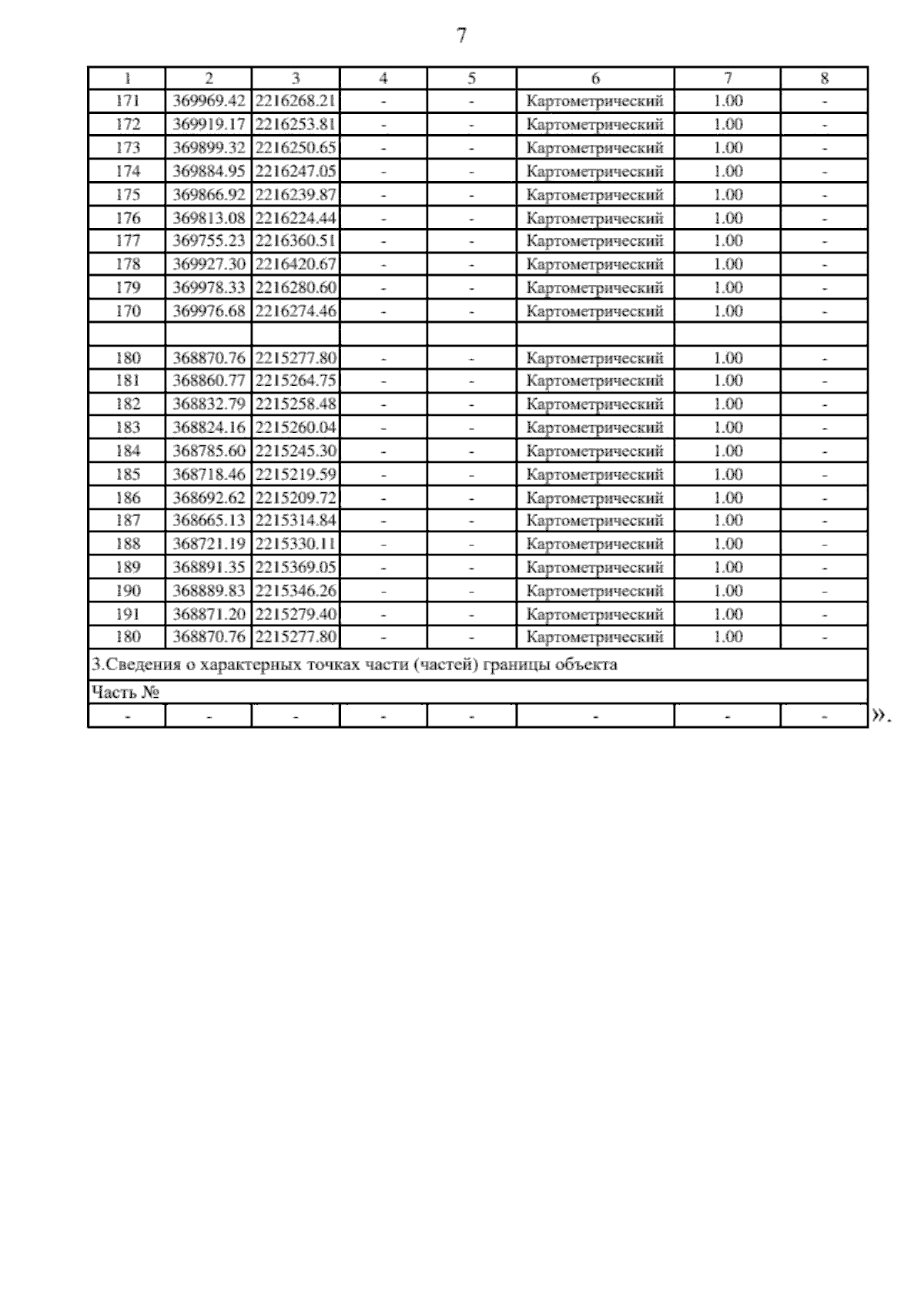 7

| 1 | 2 | 3 | 4 | 5 | 6 | 7 | 8 |
|---|---|---|---|---|---|---|---|
| 171 | 369969.42 | 2216268.21 | - | - | Картометрический | 1.00 | - |
| 172 | 369919.17 | 2216253.81 | - | - | Картометрический | 1.00 | - |
| 173 | 369899.32 | 2216250.65 | - | - | Картометрический | 1.00 | - |
| 174 | 369884.95 | 2216247.05 | - | - | Картометрический | 1.00 | - |
| 175 | 369866.92 | 2216239.87 | - | - | Картометрический | 1.00 | - |
| 176 | 369813.08 | 2216224.44 | - | - | Картометрический | 1.00 | - |
| 177 | 369755.23 | 2216360.51 | - | - | Картометрический | 1.00 | - |
| 178 | 369927.30 | 2216420.67 | - | - | Картометрический | 1.00 | - |
| 179 | 369978.33 | 2216280.60 | - | - | Картометрический | 1.00 | - |
| 170 | 369976.68 | 2216274.46 | - | - | Картометрический | 1.00 | - |
| | | | | | | | |
| 180 | 368870.76 | 2215277.80 | - | - | Картометрический | 1.00 | - |
| 181 | 368860.77 | 2215264.75 | - | - | Картометрический | 1.00 | - |
| 182 | 368832.79 | 2215258.48 | - | - | Картометрический | 1.00 | - |
| 183 | 368824.16 | 2215260.04 | - | - | Картометрический | 1.00 | - |
| 184 | 368785.60 | 2215245.30 | - | - | Картометрический | 1.00 | - |
| 185 | 368718.46 | 2215219.59 | - | - | Картометрический | 1.00 | - |
| 186 | 368692.62 | 2215209.72 | - | - | Картометрический | 1.00 | - |
| 187 | 368665.13 | 2215314.84 | - | - | Картометрический | 1.00 | - |
| 188 | 368721.19 | 2215330.11 | - | - | Картометрический | 1.00 | - |
| 189 | 368891.35 | 2215369.05 | - | - | Картометрический | 1.00 | - |
| 190 | 368889.83 | 2215346.26 | - | - | Картометрический | 1.00 | - |
| 191 | 368871.20 | 2215279.40 | - | - | Картометрический | 1.00 | - |
| 180 | 368870.76 | 2215277.80 | - | - | Картометрический | 1.00 | - |
| 3.Сведения о характерных точках части (частей) границы объекта | | | | | | | |
| Часть № | | | | | | | |
| - | - | - | - | - | - | - | - |

».